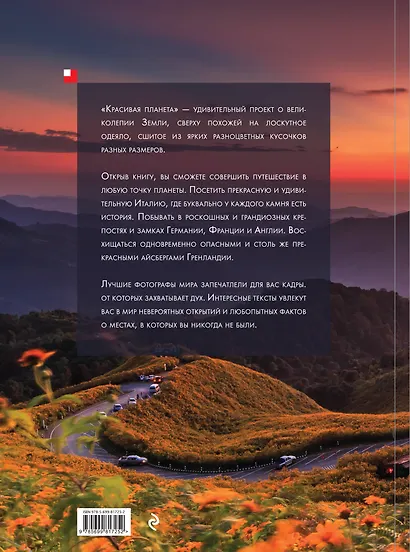 «Красивая планета» — удивительный проект о великолепии Земли, сверху похожей на лоскутное одеяло, сшитое из ярких разноцветных кусочков разных размеров.

Открыв книгу, вы сможете совершить путешествие в любую точку планеты. Посетить прекрасную и удивительную Италию, где буквально у каждого камня есть история. Побывать в роскошных и грандиозных крепостях и замках Германии, Франции и Англии. Восхищаться одновременно опасными и столь же прекрасными айсбергами Гренландии.

Лучшие фотографы мира запечатлели для вас кадры, от которых захватывает дух. Интересные тексты увлекут вас в мир невероятных открытий и любопытных фактов о местах, в которых вы никогда не были.

ISBN 978-5-699-81723-2

9 785699 817232